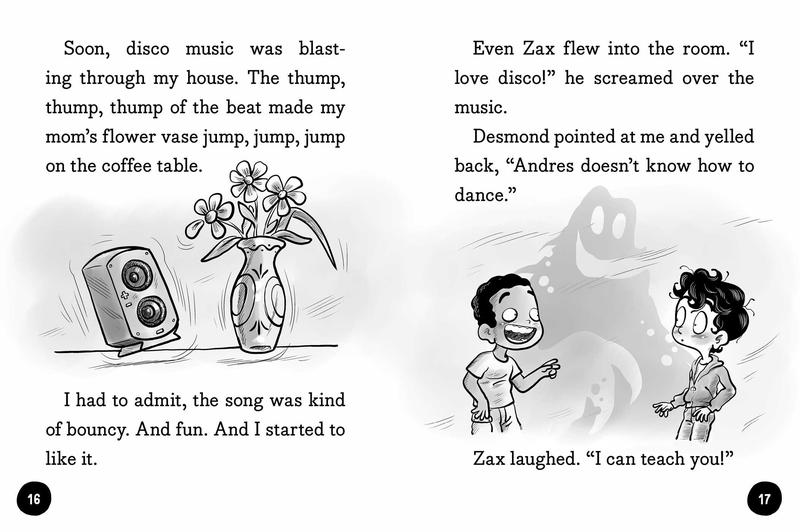 Soon, disco music was blasting through my house. The thump, thump, thump of the beat made my mom's flower vase jump, jump, jump on the coffee table.

I had to admit, the song was kind of bouncy. And fun. And I started to like it.

16

Even Zax flew into the room. "I love disco!" he screamed over the music.

Desmond pointed at me and yelled back, "Andres doesn't know how to dance."

Zax laughed. "I can teach you!"

17